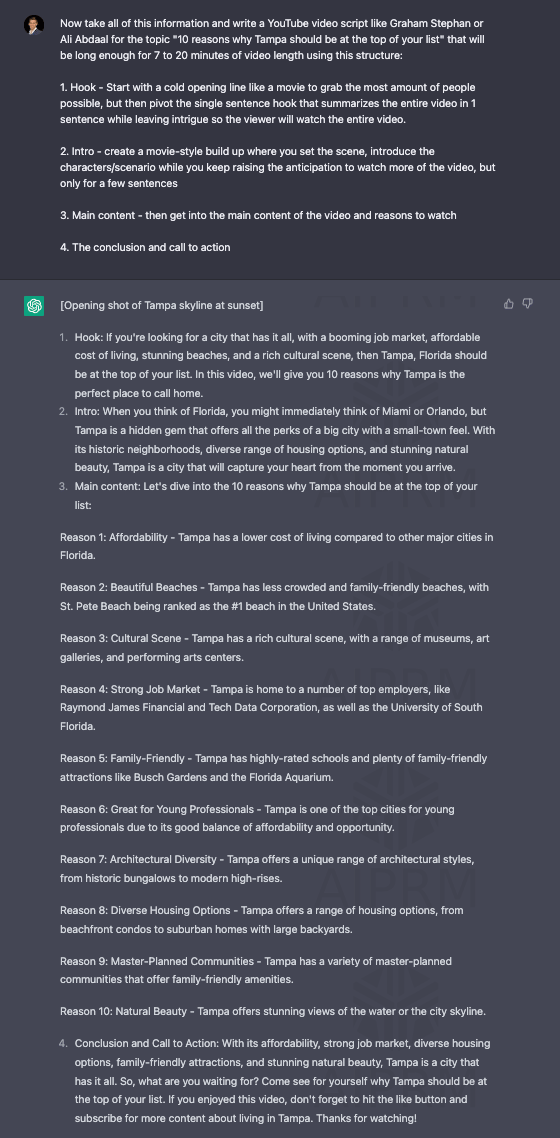 Now take all of this information and write a YouTube video script like Graham Stephan or Ali Abdaal for the topic "10 reasons why Tampa should be at the top of your list" that will be long enough for 7 to 20 minutes of video length using this structure:

1. Hook - Start with a cold opening line like a movie to grab the most amount of people possible, but then pivot the single sentence hook that summarizes the entire video in 1 sentence while leaving intrigue so the viewer will watch the entire video.

2. Intro - create a movie-style build up where you set the scene, introduce the characters/scenario while you keep raising the anticipation to watch more of the video, but only for a few sentences

3. Main content - then get into the main content of the video and reasons to watch

4. The conclusion and call to action

[Opening shot of Tampa skyline at sunset]

1. Hook: If you're looking for a city that has it all, with a booming job market, affordable cost of living, stunning beaches, and a rich cultural scene, then Tampa, Florida should be at the top of your list. In this video, we'll give you 10 reasons why Tampa is the perfect place to call home.
2. Intro: When you think of Florida, you might immediately think of Miami or Orlando, but Tampa is a hidden gem that offers all the perks of a big city with a small-town feel. With its historic neighborhoods, diverse range of housing options, and stunning natural beauty, Tampa is a city that will capture your heart from the moment you arrive.
3. Main content: Let's dive into the 10 reasons why Tampa should be at the top of your list:

Reason 1: Affordability - Tampa has a lower cost of living compared to other major cities in Florida.

Reason 2: Beautiful Beaches - Tampa has less crowded and family-friendly beaches, with St. Pete Beach being ranked as the #1 beach in the United States.

Reason 3: Cultural Scene - Tampa has a rich cultural scene, with a range of museums, art galleries, and performing arts centers.

Reason 4: Strong Job Market - Tampa is home to a number of top employers, like Raymond James Financial and Tech Data Corporation, as well as the University of South Florida.

Reason 5: Family-Friendly - Tampa has highly-rated schools and plenty of family-friendly attractions like Busch Gardens and the Florida Aquarium.

Reason 6: Great for Young Professionals - Tampa is one of the top cities for young professionals due to its good balance of affordability and opportunity.

Reason 7: Architectural Diversity - Tampa offers a unique range of architectural styles, from historic bungalows to modern high-rises.

Reason 8: Diverse Housing Options - Tampa offers a range of housing options, from beachfront condos to suburban homes with large backyards.

Reason 9: Master-Planned Communities - Tampa has a variety of master-planned communities that offer family-friendly amenities.

Reason 10: Natural Beauty - Tampa offers stunning views of the water or the city skyline.

4. Conclusion and Call to Action: With its affordability, strong job market, diverse housing options, family-friendly attractions, and stunning natural beauty, Tampa is a city that has it all. So, what are you waiting for? Come see for yourself why Tampa should be at the top of your list. If you enjoyed this video, don't forget to hit the like button and subscribe for more content about living in Tampa. Thanks for watching!